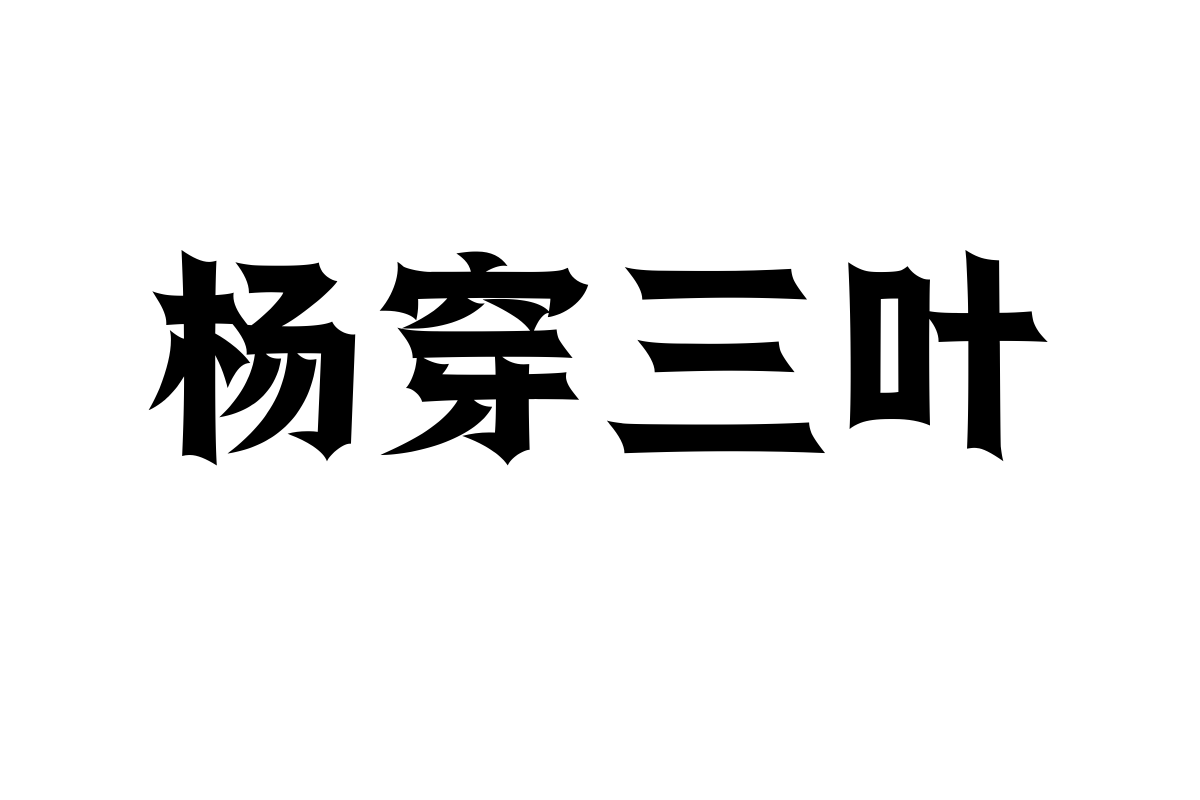 杨穿三叶